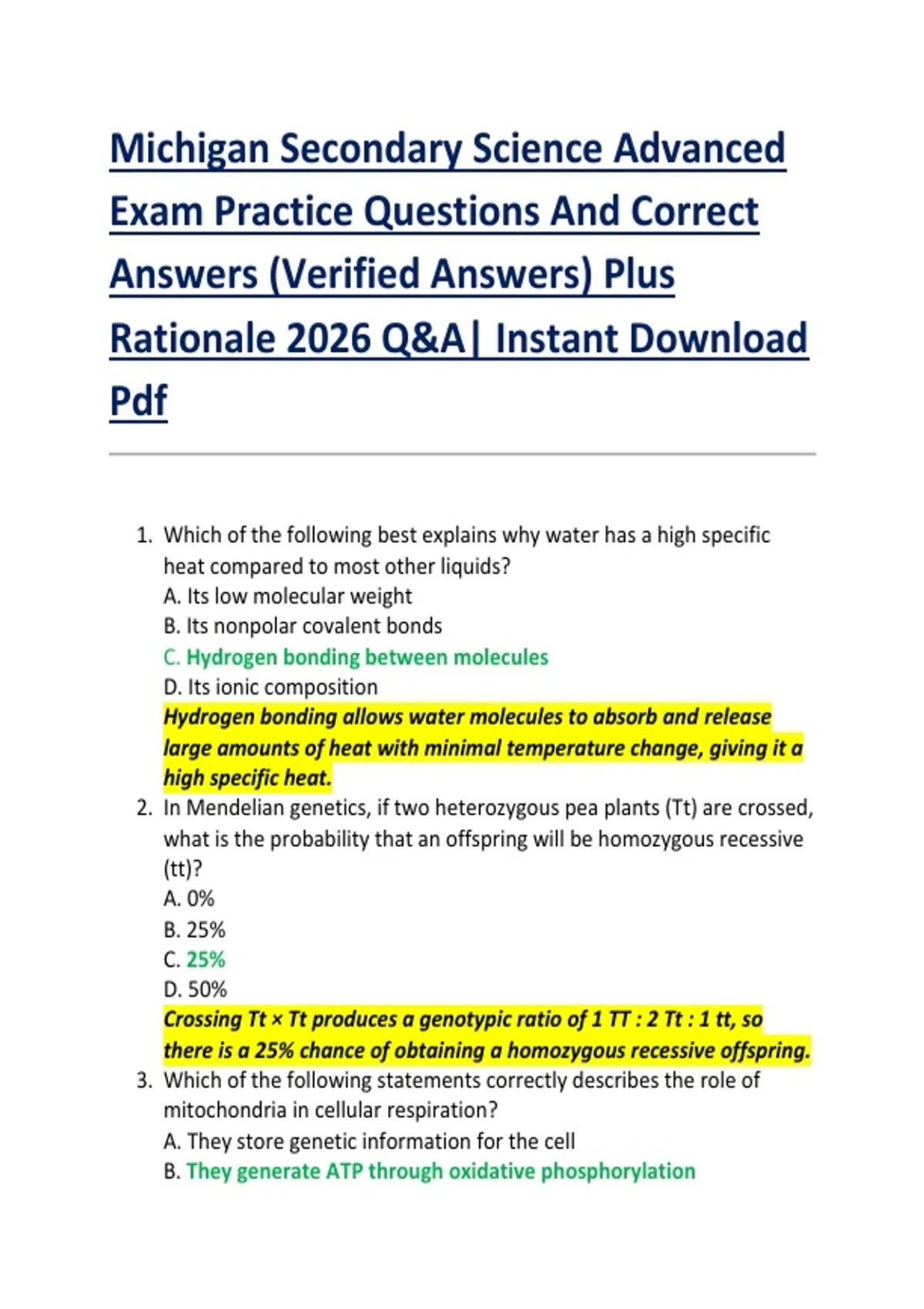 Michigan Secondary Science Advanced Exam Practice Questions And Correct Answers (Verified Answers) Plus Rationale 2026 Q&A| Instant Download Pdf

1. Which of the following best explains why water has a high specific heat compared to most other liquids?
A. Its low molecular weight
B. Its nonpolar covalent bonds
C. Hydrogen bonding between molecules
D. Its ionic composition
Hydrogen bonding allows water molecules to absorb and release large amounts of heat with minimal temperature change, giving it a high specific heat.
2. In Mendelian genetics, if two heterozygous pea plants (Tt) are crossed, what is the probability that an offspring will be homozygous recessive (tt)?
A. 0%
B. 25%
C. 25%
D. 50%
Crossing Tt × Tt produces a genotypic ratio of 1 TT : 2 Tt : 1 tt, so there is a 25% chance of obtaining a homozygous recessive offspring.
3. Which of the following statements correctly describes the role of mitochondria in cellular respiration?
A. They store genetic information for the cell
B. They generate ATP through oxidative phosphorylation